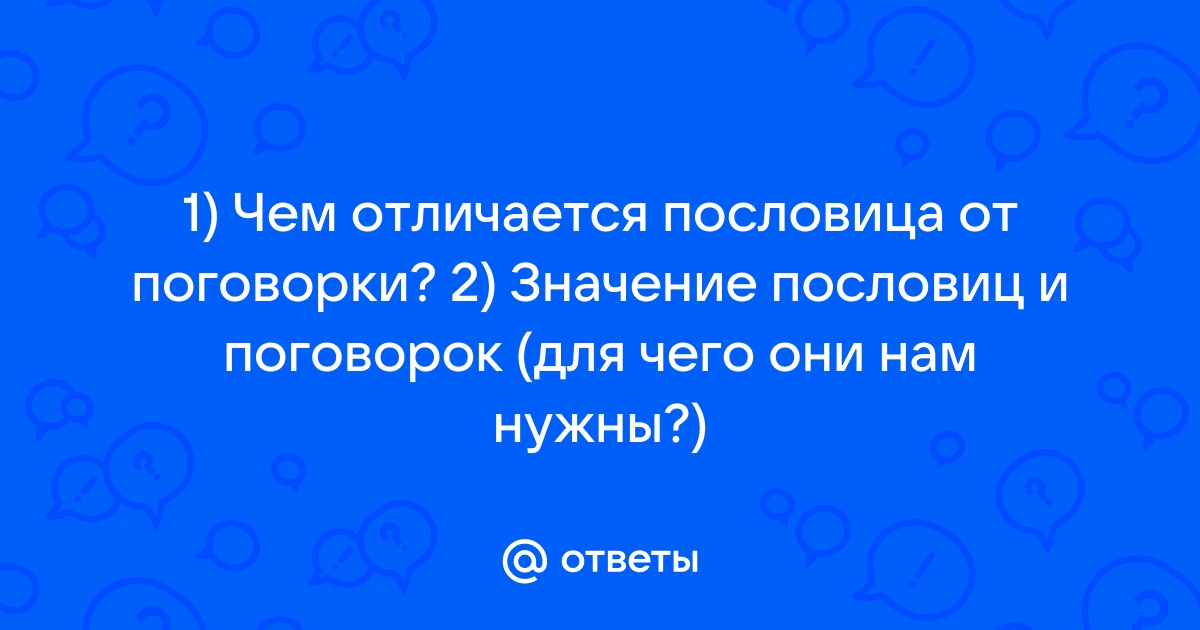 1) Чем отличается пословица от поговорки? 2) Значение пословиц и поговорок (для чего они нам нужны?)

@ ответы